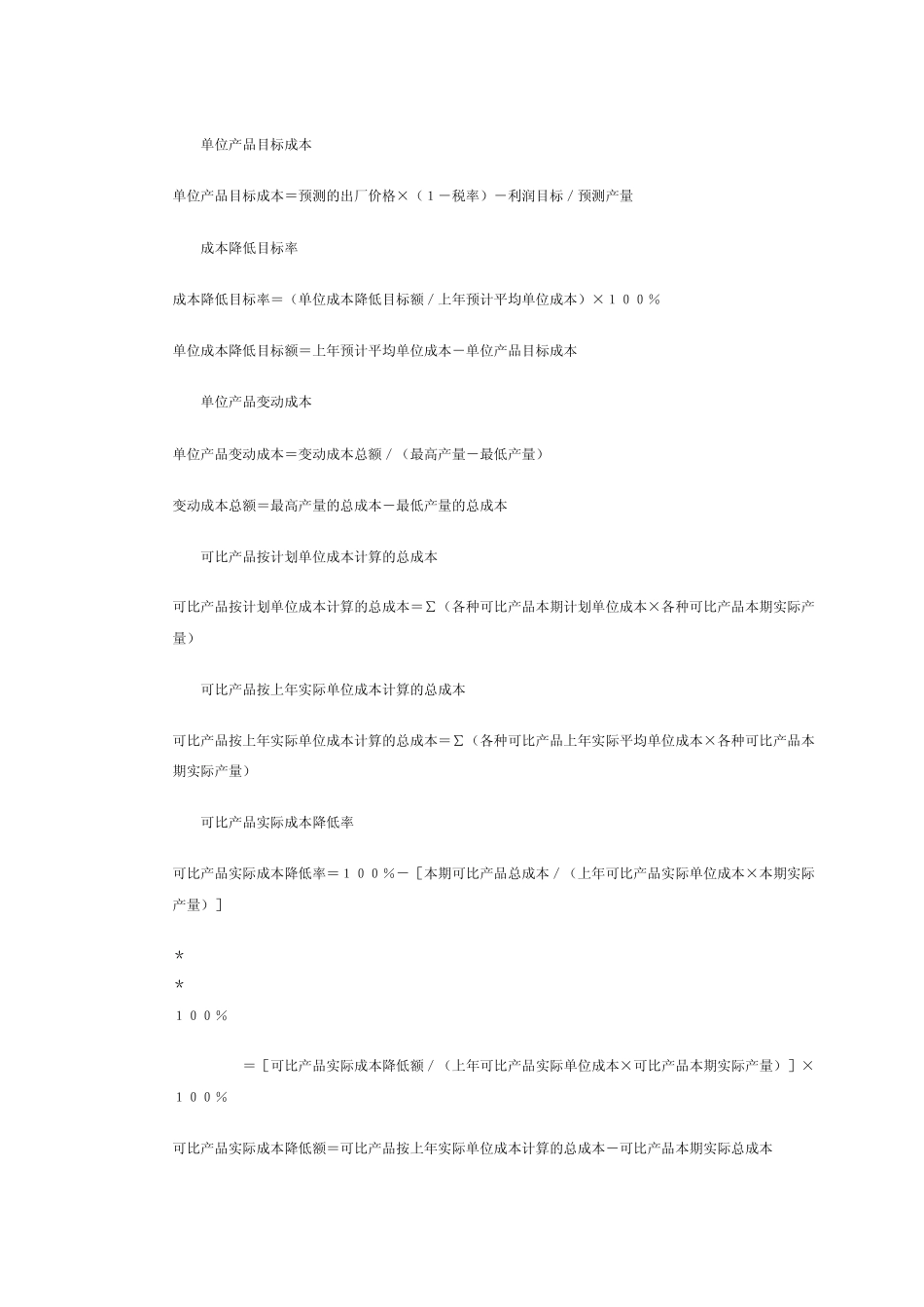 单位产品目标成本

单位产品目标成本＝预测的出厂价格×（１－税率）－利润目标／预测产量

成本降低目标率

成本降低目标率＝（单位成本降低目标额／上年预计平均单位成本）×１００％

单位成本降低目标额＝上年预计平均单位成本－单位产品目标成本

单位产品变动成本

单位产品变动成本＝变动成本总额／（最高产量－最低产量）

变动成本总额＝最高产量的总成本－最低产量的总成本

可比产品按计划单位成本计算的总成本

可比产品按计划单位成本计算的总成本＝Σ（各种可比产品本期计划单位成本×各种可比产品本期实际产量）

可比产品按上年实际单位成本计算的总成本

可比产品按上年实际单位成本计算的总成本＝Σ（各种可比产品上年实际平均单位成本×各种可比产品本期实际产量）

可比产品实际成本降低率

可比产品实际成本降低率＝１００％－［本期可比产品总成本／（上年可比产品实际单位成本×本期实际产量）］

*
*
１００％

＝［可比产品实际成本降低额／（上年可比产品实际单位成本×可比产品本期实际产量）］×１００％

可比产品实际成本降低额＝可比产品按上年实际单位成本计算的总成本－可比产品本期实际总成本